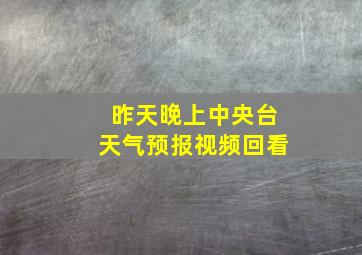 昨天晚上中央台
天气预报视频回看